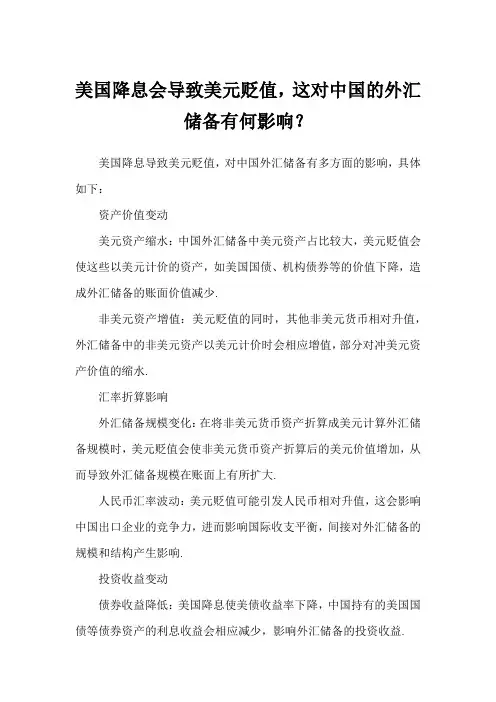 美国降息会导致美元贬值，这对中国的外汇储备有何影响？

美国降息导致美元贬值，对中国外汇储备有多方面的影响，具体如下：

资产价值变动

美元资产缩水：中国外汇储备中美元资产占比较大，美元贬值会使这些以美元计价的资产，如美国国债、机构债券等的价值下降，造成外汇储备的账面价值减少.

非美元资产增值：美元贬值的同时，其他非美元货币相对升值，外汇储备中的非美元资产以美元计价时会相应增值，部分对冲美元资产价值的缩水.

汇率折算影响

外汇储备规模变化：在将非美元货币资产折算成美元计算外汇储备规模时，美元贬值会使非美元货币资产折算后的美元价值增加，从而导致外汇储备规模在账面上有所扩大.

人民币汇率波动：美元贬值可能引发人民币相对升值，这会影响中国出口企业的竞争力，进而影响国际收支平衡，间接对外汇储备的规模和结构产生影响.

投资收益变动

债券收益降低：美国降息使美债收益率下降，中国持有的美国国债等债券资产的利息收益会相应减少，影响外汇储备的投资收益.